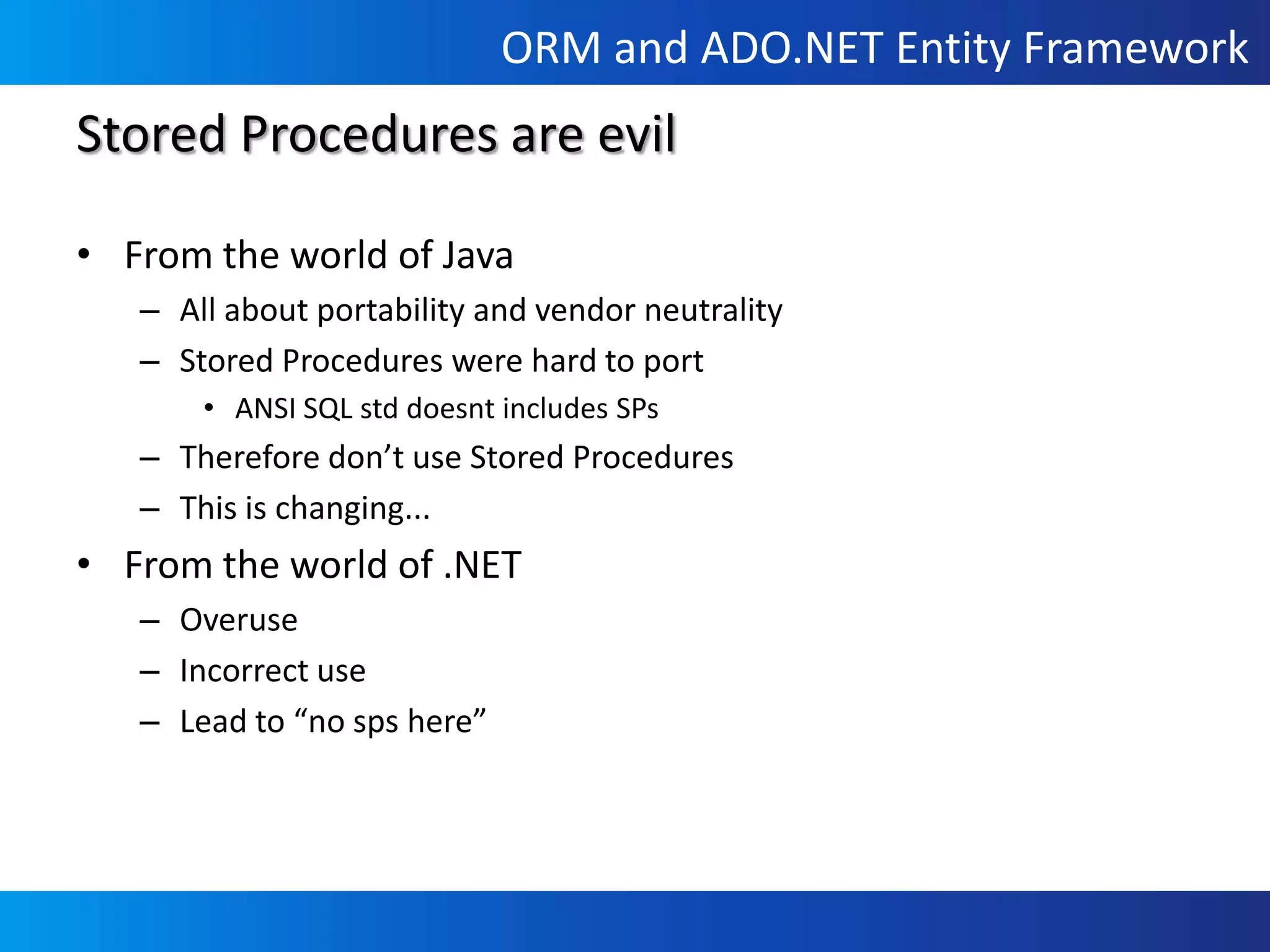 ORM and ADO.NET Entity Framework

Stored Procedures are evil

• From the world of Java
  – All about portability and vendor neutrality
  – Stored Procedures were hard to port
    • ANSI SQL std doesnt includes SPs
  – Therefore don’t use Stored Procedures
  – This is changing...
• From the world of .NET
  – Overuse
  – Incorrect use
  – Lead to “no sps here”